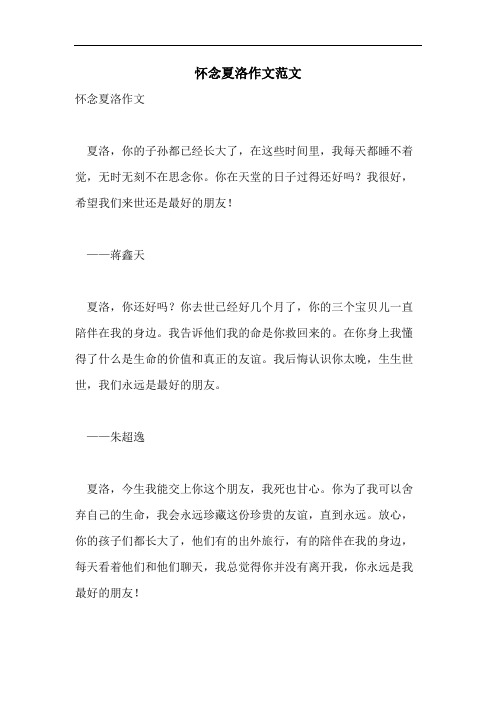 怀念夏洛作文范文

怀念夏洛作文

夏洛，你的子孙都已经长大了，在这些时间里，我每天都睡不着觉，无时无刻不在思念你。你在天堂的日子过得还好吗？我很好，希望我们来世还是最好的朋友！

——蒋鑫天

夏洛，你还好吗？你去世已经好几个月了，你的三个宝贝儿一直陪伴在我的身边。我告诉他们我的命是你救回来的。在你身上我懂得了什么是生命的价值和真正的友谊。我后悔认识你太晚，生生世世，我们永远是最好的朋友。

——朱超逸

夏洛，今生我能交上你这个朋友，我死也甘心。你为了我可以舍弃自己的生命，我会永远珍藏这份珍贵的友谊，直到永远。放心，你的孩子们都长大了，他们有的出外旅行，有的陪伴在我的身边，每天看着他们和他们聊天，我总觉得你并没有离开我，你永远是我最好的朋友！